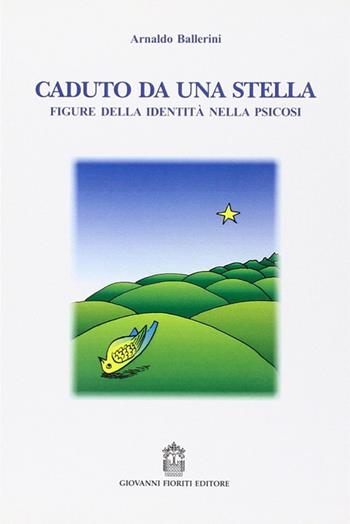 Arnaldo Ballerini

CADUTO DA UNA STELLA

FIGURE DELLA IDENTITÀ NELLA PSICOSI

GIOVANNI FIORITI EDITORE